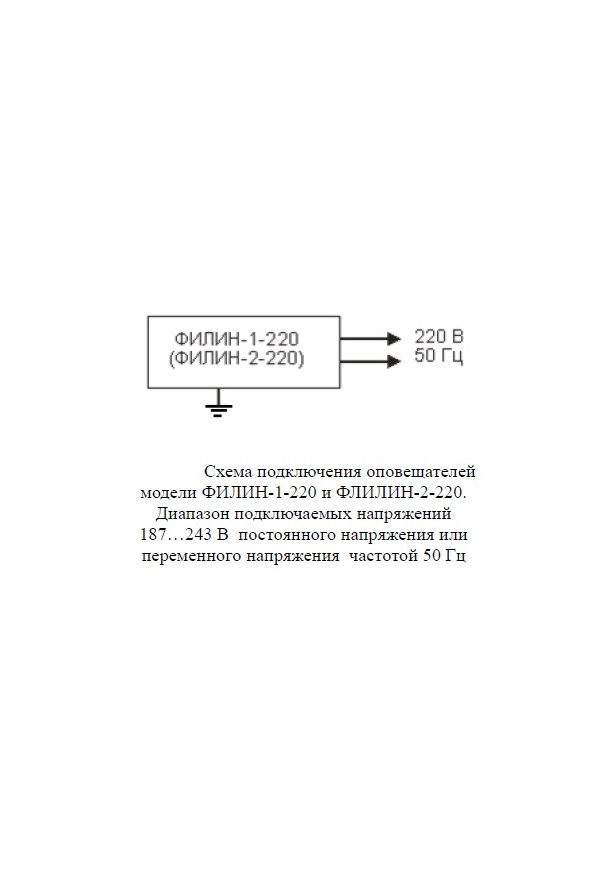 ФИЛИН-1-220
(ФИЛИН-2-220)

220 В
50 Гц

Схема подключения оповещателей модели ФИЛИН-1-220 и ФЛИЛИН-2-220. Диапазон подключаемых напряжений 187…243 В постоянного напряжения или переменного напряжения частотой 50 Гц